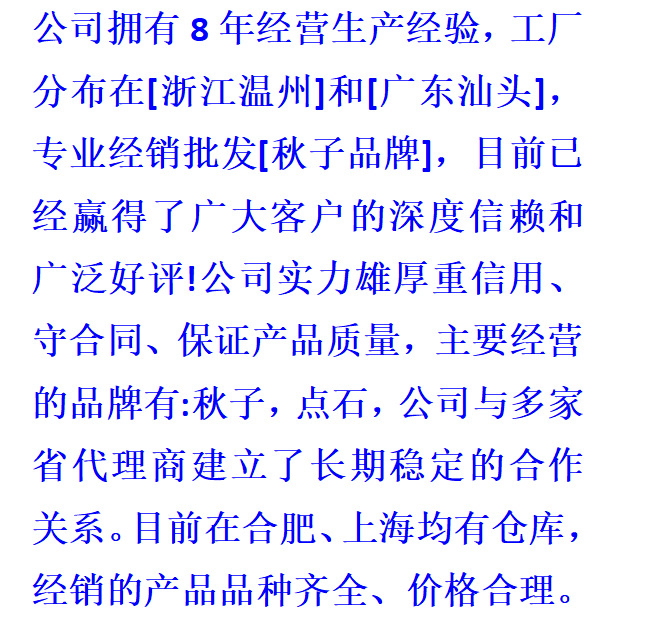 公司拥有 8 年经营生产经验，工厂分布在[浙江温州]和[广东汕头]，专业经销批发[秋子品牌]，目前已经赢得了广大客户的深度信赖和广泛好评!公司实力雄厚重信用、守合同、保证产品质量，主要经营的品牌有:秋子，点石，公司与多家省代理商建立了长期稳定的合作关系。目前在合肥、上海均有仓库，经销的产品品种齐全、价格合理。